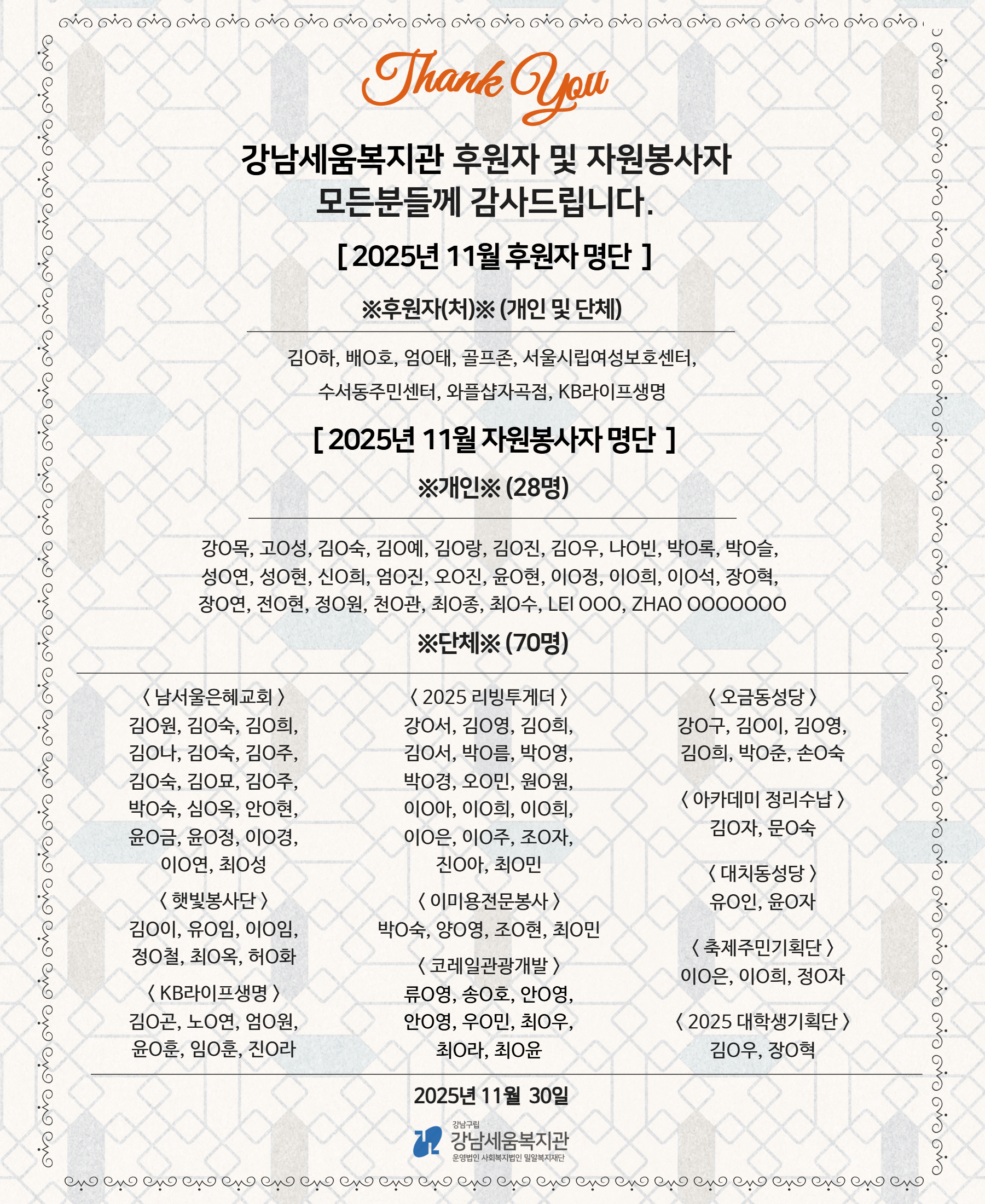 Thank You

강남세움복지관 후원자 및 자원봉사자
모든분들께 감사드립니다.

[ 2025년 11월 후원자 명단 ]

※후원자(처)※ (개인 및 단체)

김O하, 배O호, 엄O태, 골프존, 서울시립여성보호센터, 수서동주민센터, 와플샵자곡점, KB라이프생명

[ 2025년 11월 자원봉사자 명단 ]

※개인※ (28명)

강O목, 고O성, 김O숙, 김O예, 김O랑, 김O진, 김O우, 나O빈, 박O록, 박O슬, 성O연, 성O현, 신O희, 엄O진, 오O진, 윤O현, 이O정, 이O희, 이O석, 장O혁, 장O연, 전O현, 정O원, 천O관, 최O종, 최O수, LEI OOO, ZHAO OOOOOOO

※단체※ (70명)

〈 남서울은혜교회 〉
김O원, 김O숙, 김O희,
김O나, 김O숙, 김O주,
김O숙, 김O묘, 김O주,
박O숙, 심O옥, 안O현,
윤O금, 윤O정, 이O경,
이O연, 최O성

〈 햇빛봉사단 〉
김O이, 유O임, 이O임,
정O철, 최O옥, 허O화

〈 KB라이프생명 〉
김O곤, 노O연, 엄O원,
윤O훈, 임O훈, 진O라

〈 2025 리빙투게더 〉
강O서, 김O영, 김O희,
김O서, 박O름, 박O영,
박O경, 오O민, 원O원,
이O아, 이O희, 이O희,
이O은, 이O주, 조O자,
진O아, 최O민

〈 이미용전문봉사 〉
박O숙, 양O영, 조O현, 최O민

〈 코레일관광개발 〉
류O영, 송O호, 안O영,
안O영, 우O민, 최O우,
최O라, 최O윤

〈 오금동성당 〉
강O구, 김O이, 김O영,
김O희, 박O준, 손O숙

〈 아카데미 정리수납 〉
김O자, 문O숙

〈 대치동성당 〉
유O인, 윤O자

〈 축제주민기획단 〉
이O은, 이O희, 정O자

〈 2025 대학생기획단 〉
김O우, 장O혁

2025년 11월 30일

강남구립
강남세움복지관
운영법인 사회복지법인 밀알복지재단